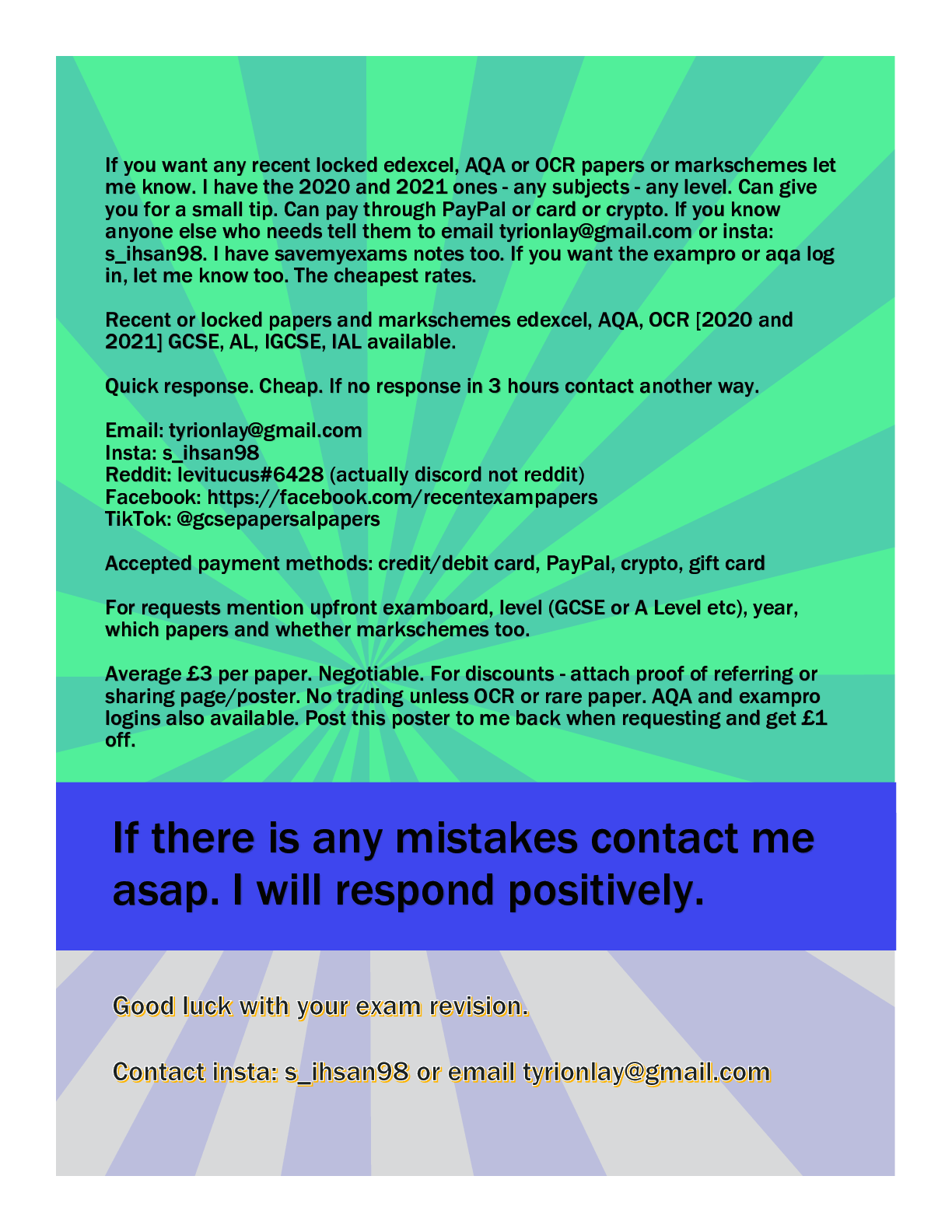 If you want any recent locked edexcel, AQA or OCR papers or markschemes let me know. I have the 2020 and 2021 ones - any subjects - any level. Can give you for a small tip. Can pay through PayPal or card or crypto. If you know anyone else who needs tell them to email tyrionlay@gmail.com or insta: s_ihsan98. I have savemyexams notes too. If you want the exampro or aqa log in, let me know too. The cheapest rates.

Recent or locked papers and markschemes edexcel, AQA, OCR [2020 and 2021] GCSE, AL, IGCSE, IAL available.

Quick response. Cheap. If no response in 3 hours contact another way.

Email: tyrionlay@gmail.com
Insta: s_ihsan98
Reddit: levitucus#6428 (actually discord not reddit)
Facebook: https://facebook.com/recentexampapers
TikTok: @gcsepapersalpapers

Accepted payment methods: credit/debit card, PayPal, crypto, gift card

For requests mention upfront examboard, level (GCSE or A Level etc), year, which papers and whether markschemes too.

Average £3 per paper. Negotiable. For discounts - attach proof of referring or sharing page/poster. No trading unless OCR or rare paper. AQA and exampro logins also available. Post this poster to me back when requesting and get £1 off.

If there is any mistakes contact me asap. I will respond positively.

Good luck with your exam revision.

Contact insta: s_ihsan98 or email tyrionlay@gmail.com